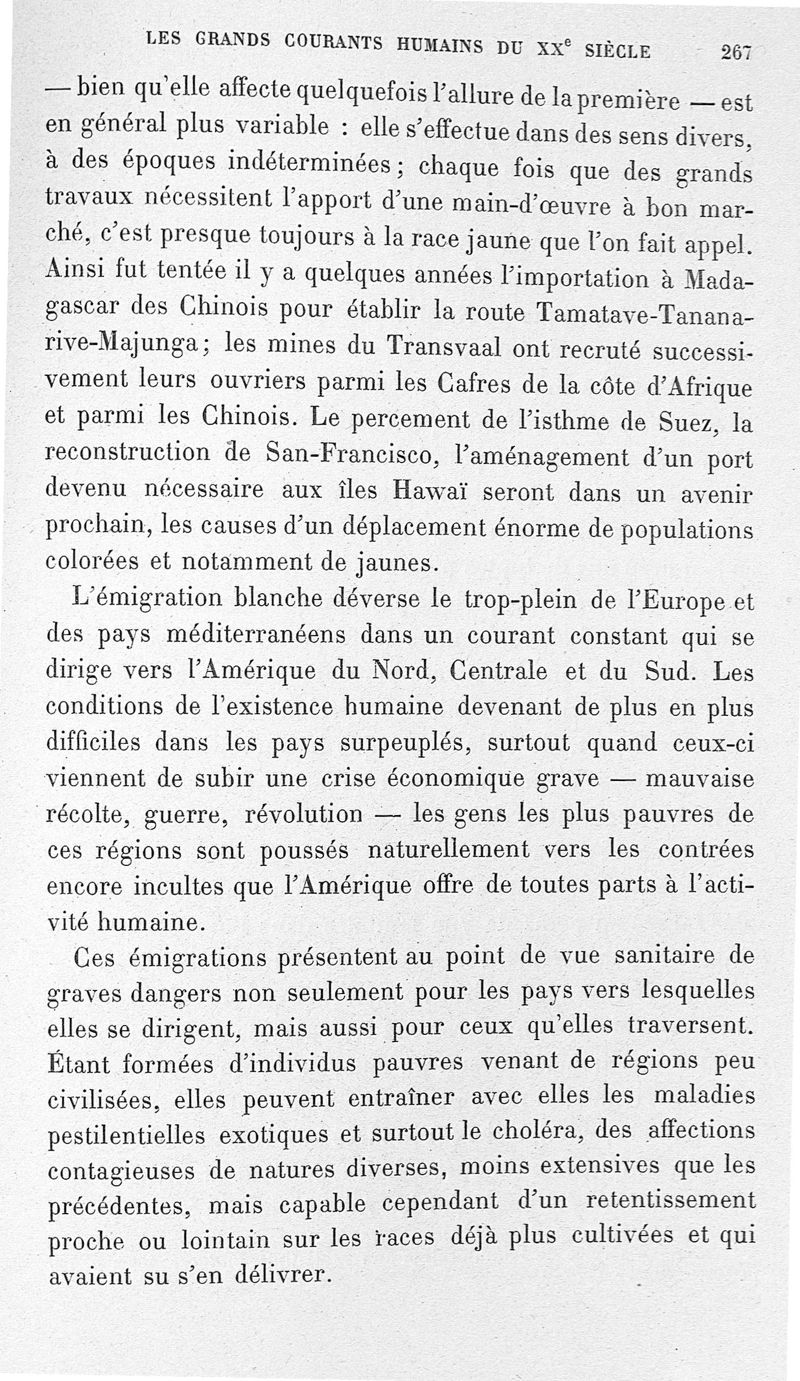 LES GRANDS COURANTS HUMAINS DU XX$^e$ SIÈCLE 267

— bien qu'elle affecte quelquefois l'allure de la première — est en général plus variable : elle s'effectue dans des sens divers, à des époques indéterminées ; chaque fois que des grands travaux nécessitent l'apport d'une main-d'œuvre à bon marché, c'est presque toujours à la race jaune que l'on fait appel. Ainsi fut tentée il y a quelques années l'importation à Madagascar des Chinois pour établir la route Tamatave-Tananarive-Majunga ; les mines du Transvaal ont recruté successivement leurs ouvriers parmi les Cafres de la côte d'Afrique et parmi les Chinois. Le percement de l'isthme de Suez, la reconstruction de San-Francisco, l'aménagement d'un port devenu nécessaire aux îles Hawaï seront dans un avenir prochain, les causes d'un déplacement énorme de populations colorées et notamment de jaunes.

L'émigration blanche déverse le trop-plein de l'Europe et des pays méditerranéens dans un courant constant qui se dirige vers l'Amérique du Nord, Centrale et du Sud. Les conditions de l'existence humaine devenant de plus en plus difficiles dans les pays surpeuplés, surtout quand ceux-ci viennent de subir une crise économique grave — mauvaise récolte, guerre, révolution — les gens les plus pauvres de ces régions sont poussés naturellement vers les contrées encore incultes que l'Amérique offre de toutes parts à l'activité humaine.

Ces émigrations présentent au point de vue sanitaire de graves dangers non seulement pour les pays vers lesquelles elles se dirigent, mais aussi pour ceux qu'elles traversent. Étant formées d'individus pauvres venant de régions peu civilisées, elles peuvent entraîner avec elles les maladies pestilentielles exotiques et surtout le choléra, des affections contagieuses de natures diverses, moins extensives que les précédentes, mais capable cependant d'un retentissement proche ou lointain sur les races déjà plus cultivées et qui avaient su s'en délivrer.